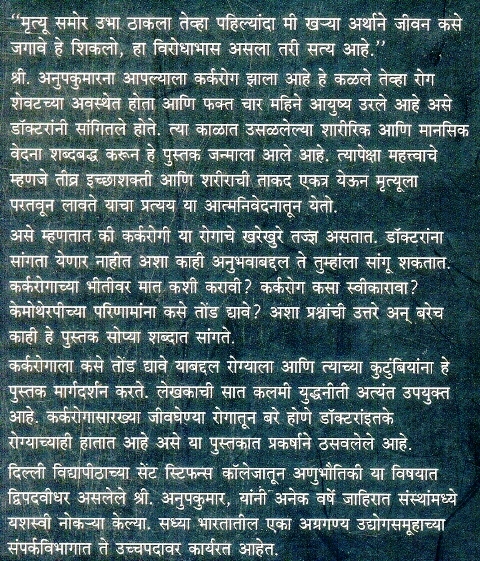 "मृत्यू समोर उभा ठाकला तेव्हा पहिल्यांदा मी खऱ्या अर्थाने जीवन कसे जगावे हे शिकलो, हा विरोधाभास असला तरी सत्य आहे."

श्री. अनुपकुमारना आपल्याला कर्करोग झाला आहे हे कळले तेव्हा रोग शेवटच्या अवस्थेत होता आणि फक्त चार महिने आयुष्य उरले आहे असे डॉक्टरांनी सांगितले होते. त्या काळात उसळलेल्या शारीरिक आणि मानसिक वेदना शब्दबद्ध करून हे पुस्तक जन्माला आले आहे. त्यापेक्षा महत्त्वाचे म्हणजे तीव्र इच्छाशक्ती आणि शरीराची ताकद एकत्र येऊन मृत्यूला परतवून लावते याचा प्रत्यय या आत्मनिवेदनातून येतो.

असे म्हणतात की कर्करोगी या रोगाचे खरेखुरे तज्ज्ञ असतात. डॉक्टरांना सांगता येणार नाहीत अशा काही अनुभवाबद्दल ते तुम्हांला सांगू शकतात. कर्करोगाच्या भीतीवर मात कशी करावी? कर्करोग कसा स्वीकारावा? केमोथेरपीच्या परिणामांना कसे तोंड द्यावे? अशा प्रश्नांची उत्तरे अन् बरेच काही हे पुस्तक सोप्या शब्दात सांगते.

कर्करोगाला कसे तोंड द्यावे याबद्दल रोग्याला आणि त्याच्या कुटुंबियांना हे पुस्तक मार्गदर्शन करते. लेखकाची सात कलमी युद्धनीती अत्यंत उपयुक्त आहे. कर्करोगासारख्या जीवघेण्या रोगातून बरे होणे डॉक्टरांइतके रोग्याच्याही हातात आहे असे या पुस्तकात प्रकर्षाने ठसवलेले आहे.

दिल्ली विद्यापीठाच्या सेंट स्टिफन्स कॉलेजातून अणुभौतिकी या विषयात द्विपदवीधर असलेले श्री. अनुपकुमार, यांनी अनेक वर्षे जाहिरात संस्थांमध्ये यशस्वी नोकऱ्या केल्या. सध्या भारतातील एका अग्रगण्य उद्योगसमूहाच्या संपर्कविभागात ते उच्चपदावर कार्यरत आहेत.